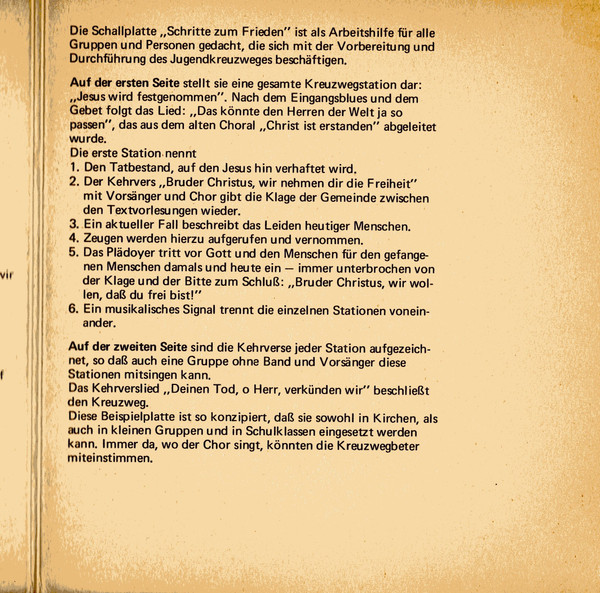 vir

Die Schallplatte „Schritte zum Frieden" ist als Arbeitshilfe für alle Gruppen und Personen gedacht, die sich mit der Vorbereitung und Durchführung des Jugendkreuzweges beschäftigen.

Auf der ersten Seite stellt sie eine gesamte Kreuzwegstation dar: „Jesus wird festgenommen". Nach dem Eingangsblues und dem Gebet folgt das Lied: „Das könnte den Herren der Welt ja so passen", das aus dem alten Choral „Christ ist erstanden" abgeleitet wurde.
Die erste Station nennt
1. Den Tatbestand, auf den Jesus hin verhaftet wird.
2. Der Kehrvers „Bruder Christus, wir nehmen dir die Freiheit" mit Vorsänger und Chor gibt die Klage der Gemeinde zwischen den Textvorlesungen wieder.
3. Ein aktueller Fall beschreibt das Leiden heutiger Menschen.
4. Zeugen werden hierzu aufgerufen und vernommen.
5. Das Plädoyer tritt vor Gott und den Menschen für den gefangenen Menschen damals und heute ein — immer unterbrochen von der Klage und der Bitte zum Schluß: „Bruder Christus, wir wollen, daß du frei bist!"
6. Ein musikalisches Signal trennt die einzelnen Stationen voneinander.

Auf der zweiten Seite sind die Kehrverse jeder Station aufgezeichnet, so daß auch eine Gruppe ohne Band und Vorsänger diese Stationen mitsingen kann.
Das Kehrverslied „Deinen Tod, o Herr, verkünden wir" beschließt den Kreuzweg.
Diese Beispielplatte ist so konzipiert, daß sie sowohl in Kirchen, als auch in kleinen Gruppen und in Schulklassen eingesetzt werden kann. Immer da, wo der Chor singt, könnten die Kreuzwegbeter miteinstimmen.